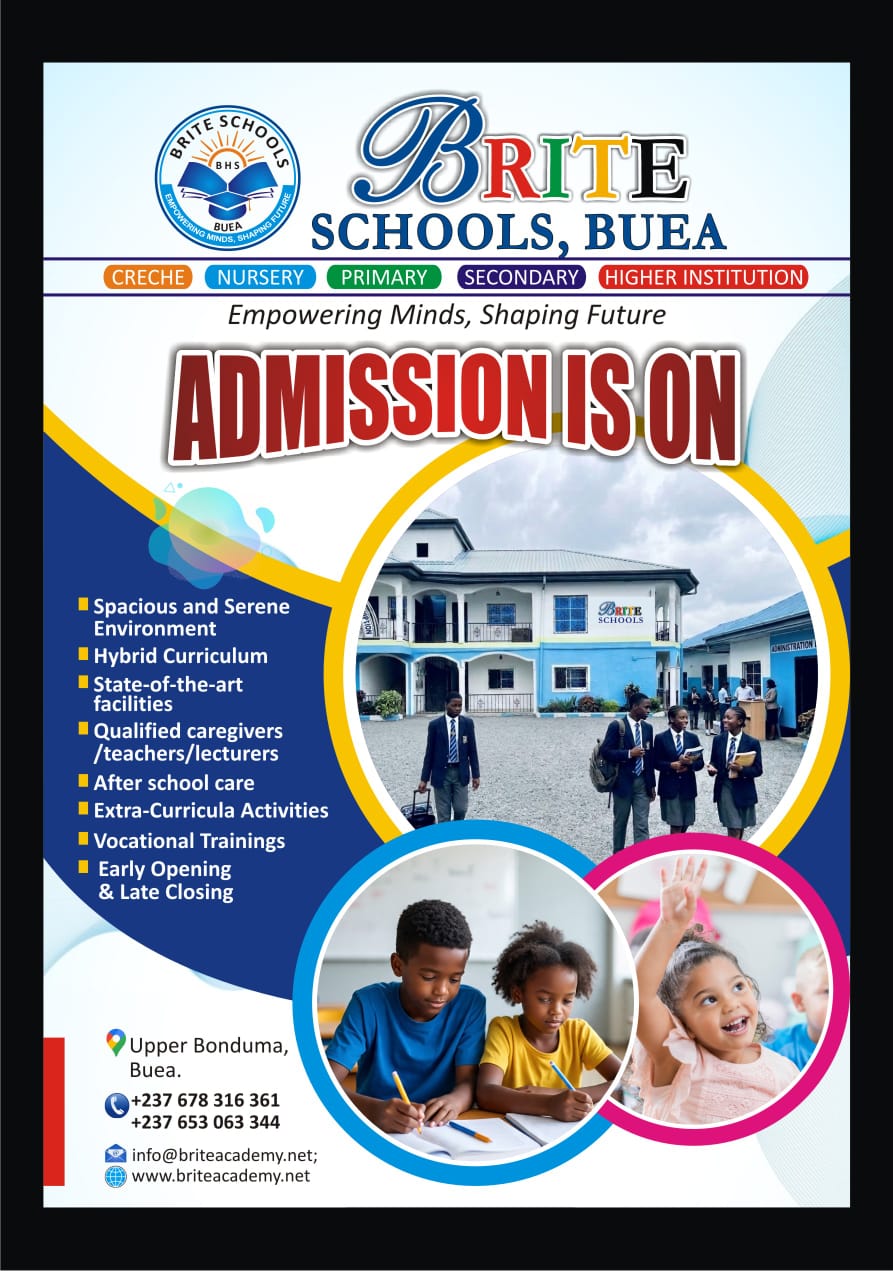 BRITE SCHOOLS
BHS
BUEA
EMPOWERING MINDS, SHAPING FUTURE

BRITE
SCHOOLS, BUEA

CRECHE NURSERY PRIMARY SECONDARY HIGHER INSTITUTION

Empowering Minds, Shaping Future

ADMISSION IS ON

Spacious and Serene Environment
Hybrid Curriculum
State-of-the-art facilities
Qualified caregivers /teachers/lecturers
After school care
Extra-Curricula Activities
Vocational Trainings
Early Opening & Late Closing

BRITE SCHOOLS
ADMINISTRATION

Upper Bonduma, Buea.

+237 678 316 361
+237 653 063 344

info@briteacademy.net;
www.briteacademy.net